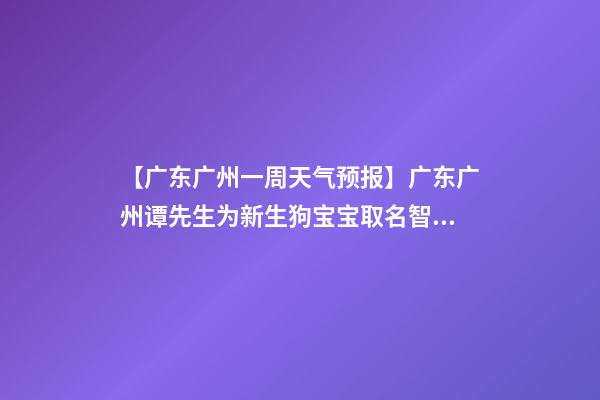 【广东广州一周天气预报】广东广州谭先生为新生狗宝宝取名智...